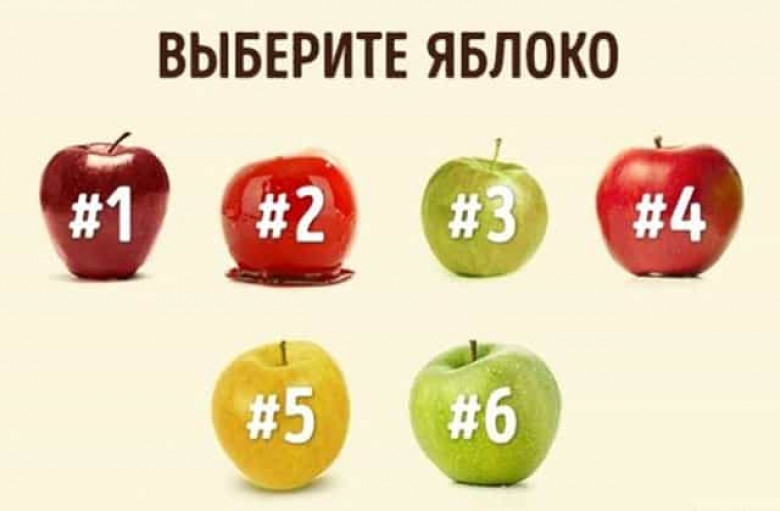 ВЫБЕРИТЕ ЯБЛОКО

#1 #2 #3 #4

#5 #6